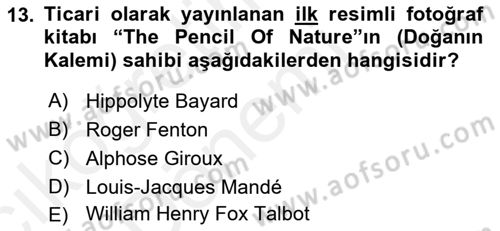 13. Ticari olarak yayınlanan ilk resimli fotoğraf kitabı “The Pencil Of Nature”ın (Doğanın Kalemi) sahibi aşağıdakilerden hangisidir?

A) Hippolyte Bayard
B) Roger Fenton
C) Alphose Giroux
D) Louis-Jacques Mandé
E) William Henry Fox Talbot

www.aofsoru.com
www.aofsoru.com
www.aofsoru.com
www.aofsoru.com